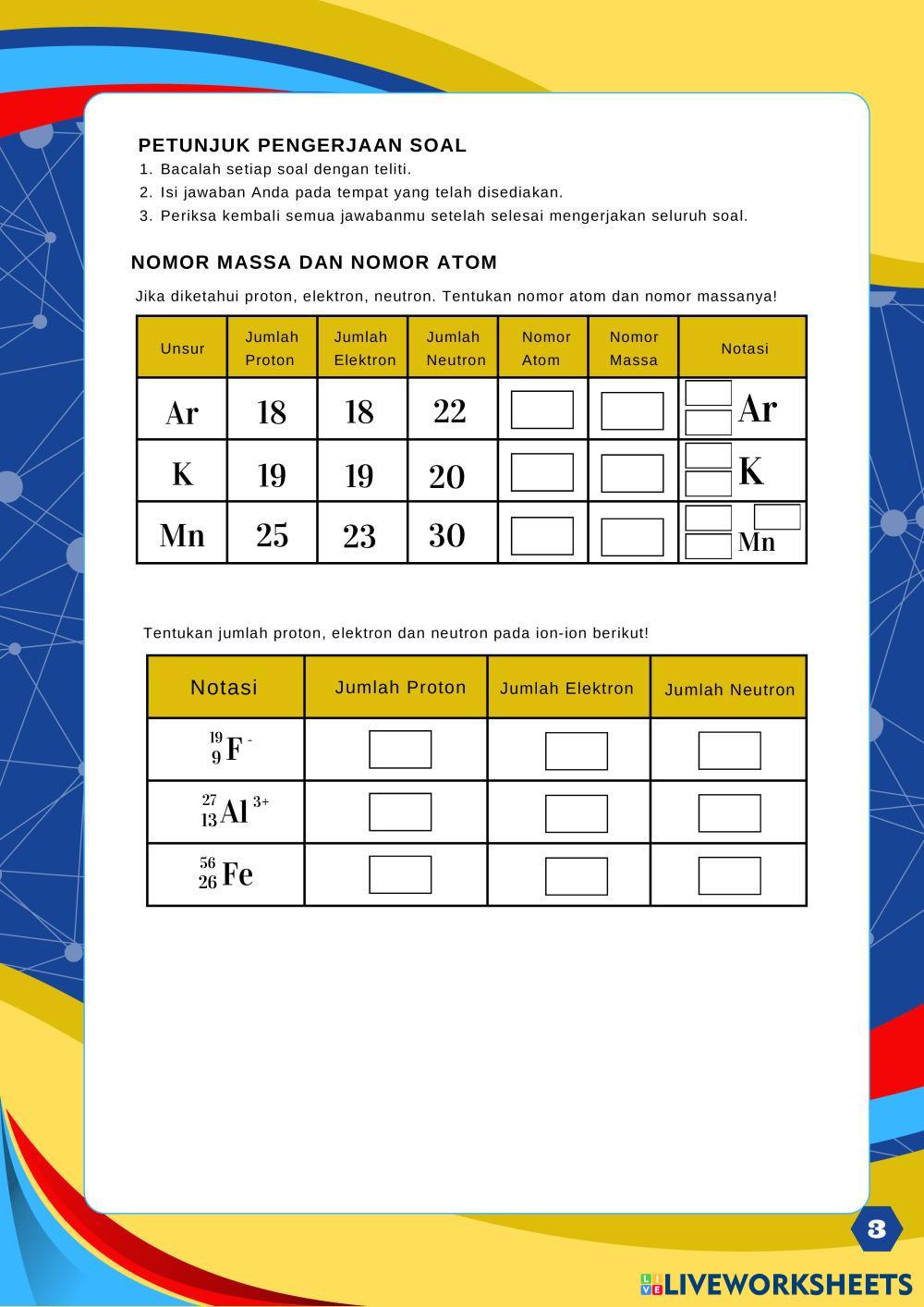 PETUNJUK PENGERJAAN SOAL
1. Bacalah setiap soal dengan teliti.
2. Isi jawaban Anda pada tempat yang telah disediakan.
3. Periksa kembali semua jawabanmu setelah selesai mengerjakan seluruh soal.

NOMOR MASSA DAN NOMOR ATOM

Jika diketahui proton, elektron, neutron. Tentukan nomor atom dan nomor massanya!

| Unsur | Jumlah Proton | Jumlah Elektron | Jumlah Neutron | Nomor Atom | Nomor Massa | Notasi |
|---|---|---|---|---|---|---|
| Ar | 18 | 18 | 22 | | | Ar |
| K | 19 | 19 | 20 | | | K |
| Mn | 25 | 23 | 30 | | | Mn |

Tentukan jumlah proton, elektron dan neutron pada ion-ion berikut!

| Notasi | Jumlah Proton | Jumlah Elektron | Jumlah Neutron |
|---|---|---|---|
| $^{19}_{9}F^{-}$ | | | |
| $^{27}_{13}Al^{3+}$ | | | |
| $^{56}_{26}Fe$ | | | |

3

LIVEWORKSHEETS